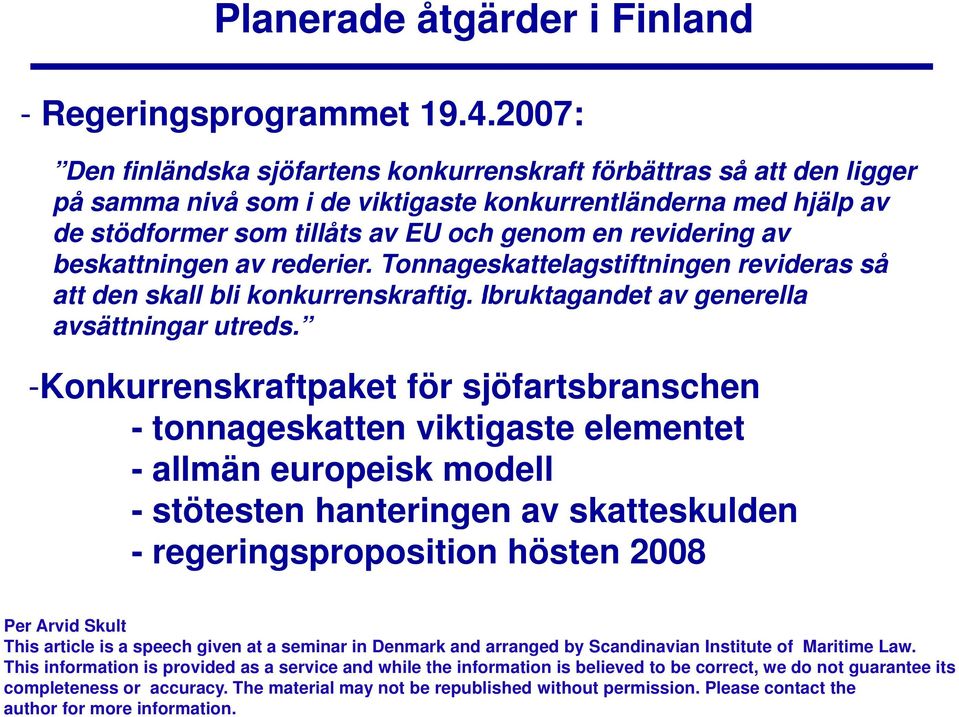 Planerade åtgärder i Finland

- Regeringsprogrammet 19.4.2007:

”Den finländska sjöfartens konkurrenskraft förbättras så att den ligger på samma nivå som i de viktigaste konkurrentländerna med hjälp av de stödformer som tillåts av EU och genom en revidering av beskattningen av rederier. Tonnageskattelagstiftningen revideras så att den skall bli konkurrenskraftig. Ibruktagandet av generella avsättningar utreds.”

-Konkurrenskraftpaket för sjöfartsbranschen
- tonnageskatten viktigaste elementet
- allmän europeisk modell
- stötesten hanteringen av skatteskulden
- regeringsproposition hösten 2008

Per Arvid Skult
This article is a speech given at a seminar in Denmark and arranged by Scandinavian Institute of Maritime Law.
This information is provided as a service and while the information is believed to be correct, we do not guarantee its completeness or accuracy. The material may not be republished without permission. Please contact the author for more information.